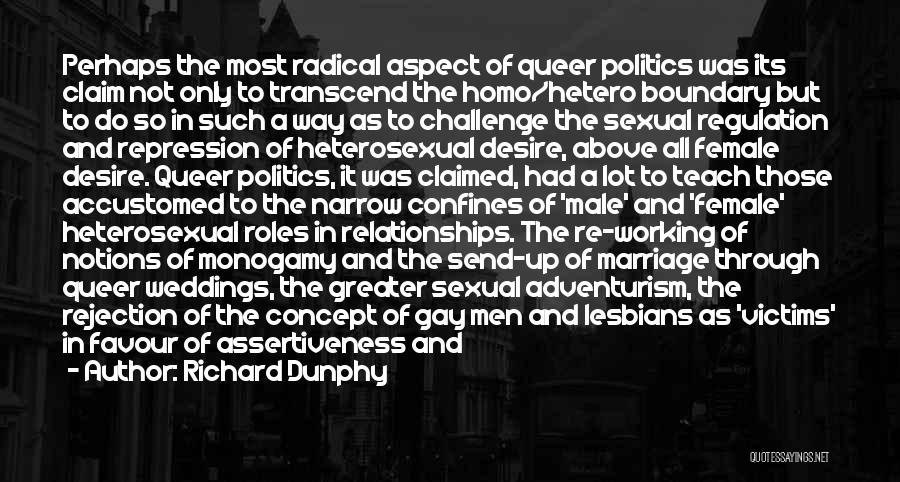 Perhaps the most radical aspect of queer politics was its claim not only to transcend the homo/hetero boundary but to do so in such a way as to challenge the sexual regulation and repression of heterosexual desire, above all female desire. Queer politics, it was claimed, had a lot to teach those accustomed to the narrow confines of 'male' and 'female' heterosexual roles in relationships. The re-working of notions of monogamy and the send-up of marriage through queer weddings, the greater sexual adventurism, the rejection of the concept of gay men and lesbians as 'victims' in favour of assertiveness and

- Author: Richard Dunphy

QUOTESSAYINGS.NET